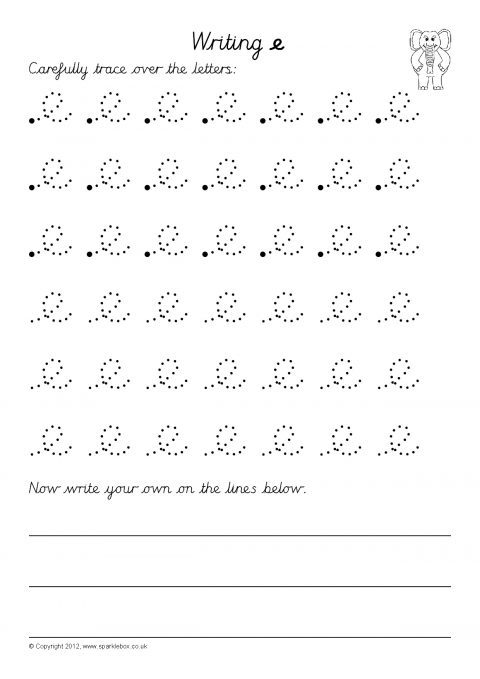 Writing e

Carefully trace over the letters:

e e e e e e e
e e e e e e e
e e e e e e e
e e e e e e e
e e e e e e e
e e e e e e e

Now write your own on the lines below:

© Copyright 2012, www.sparklebox.co.uk